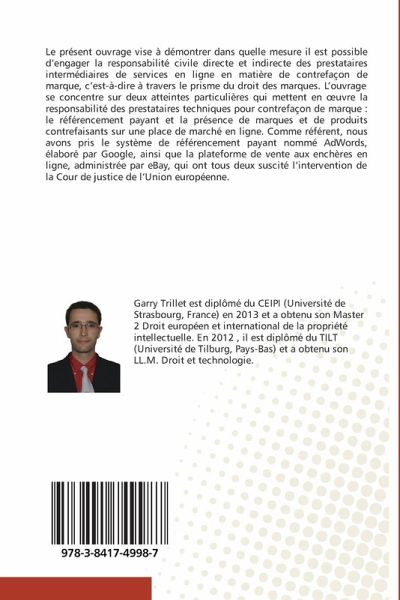 Le présent ouvrage vise à démontrer dans quelle mesure il est possible d'engager la responsabilité civile directe et indirecte des prestataires intermédiaires de services en ligne en matière de contrefaçon de marque, c'est-à-dire à travers le prisme du droit des marques. L'ouvrage se concentre sur deux atteintes particulières qui mettent en œuvre la responsabilité des prestataires techniques pour contrefaçon de marque : le référencement payant et la présence de marques et de produits contrefaisants sur une place de marché en ligne. Comme référent, nous avons pris le système de référencement payant nommé AdWords, élaboré par Google, ainsi que la plateforme de vente aux enchères en ligne, administrée par eBay, qui ont tous deux suscité l'intervention de la Cour de justice de l'Union européenne.

Garry Trillet est diplômé du CEIPI (Université de Strasbourg, France) en 2013 et a obtenu son Master 2 Droit européen et international de la propriété intellectuelle. En 2012 , il est diplômé du TILT (Université de Tilburg, Pays-Bas) et a obtenu son LL.M. Droit et technologie.

978-3-8417-4998-7